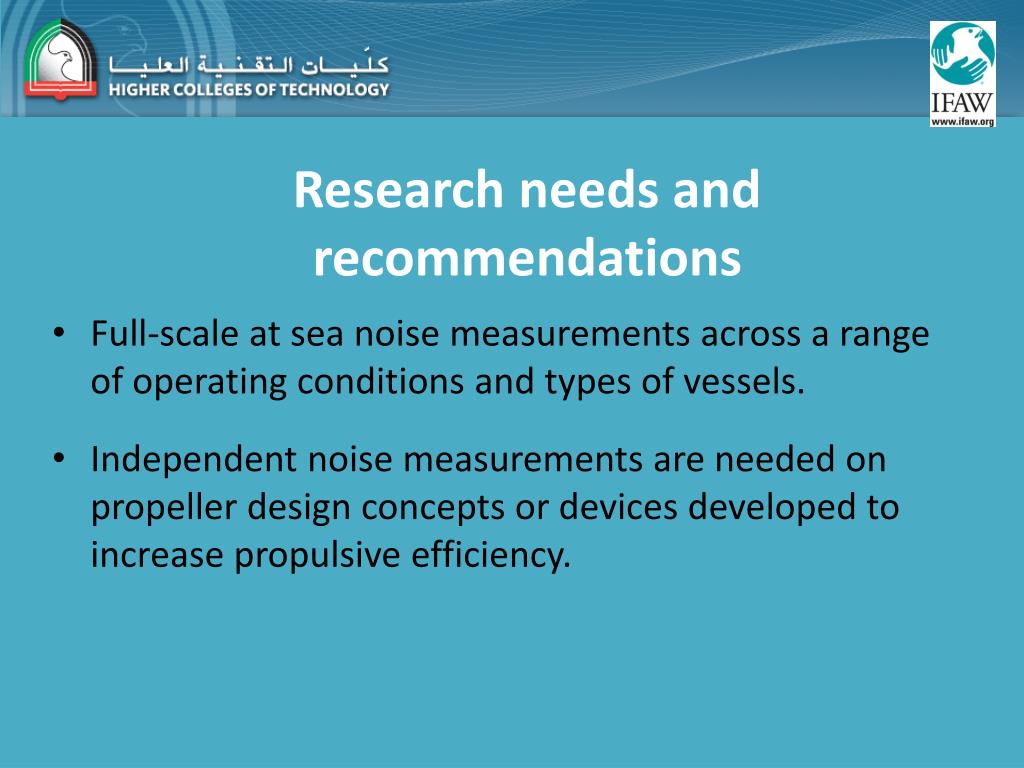 كليات التقنية العليا
HIGHER COLLEGES OF TECHNOLOGY

IFAW
www.ifaw.org

Research needs and recommendations

• Full-scale at sea noise measurements across a range of operating conditions and types of vessels.

• Independent noise measurements are needed on propeller design concepts or devices developed to increase propulsive efficiency.